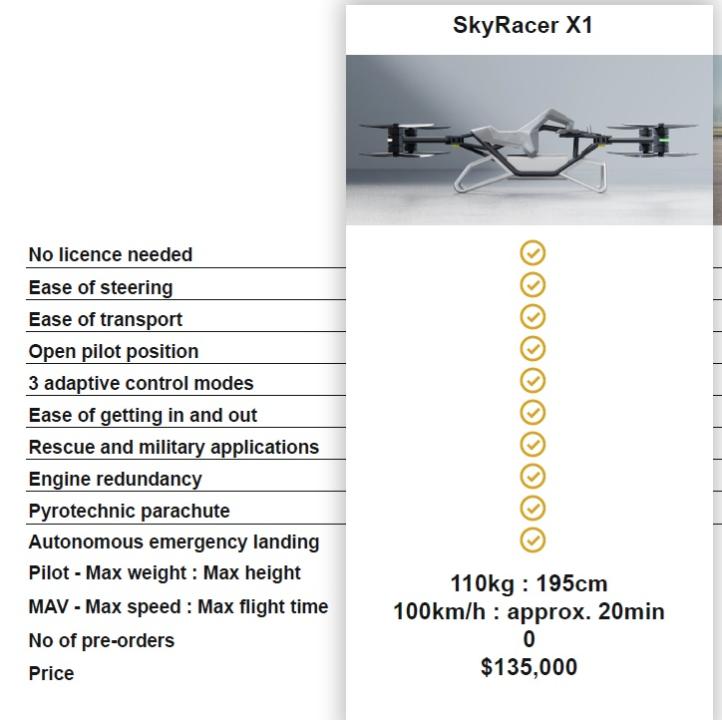 | | SkyRacer X1 |
|---|---|
| No licence needed | ✓ |
| Ease of steering | ✓ |
| Ease of transport | ✓ |
| Open pilot position | ✓ |
| 3 adaptive control modes | ✓ |
| Ease of getting in and out | ✓ |
| Rescue and military applications | ✓ |
| Engine redundancy | ✓ |
| Pyrotechnic parachute | ✓ |
| Autonomous emergency landing | ✓ |
| Pilot - Max weight : Max height | 110kg : 195cm |
| MAV - Max speed : Max flight time | 100km/h : approx. 20min |
| No of pre-orders | 0 |
| Price | $135,000 |